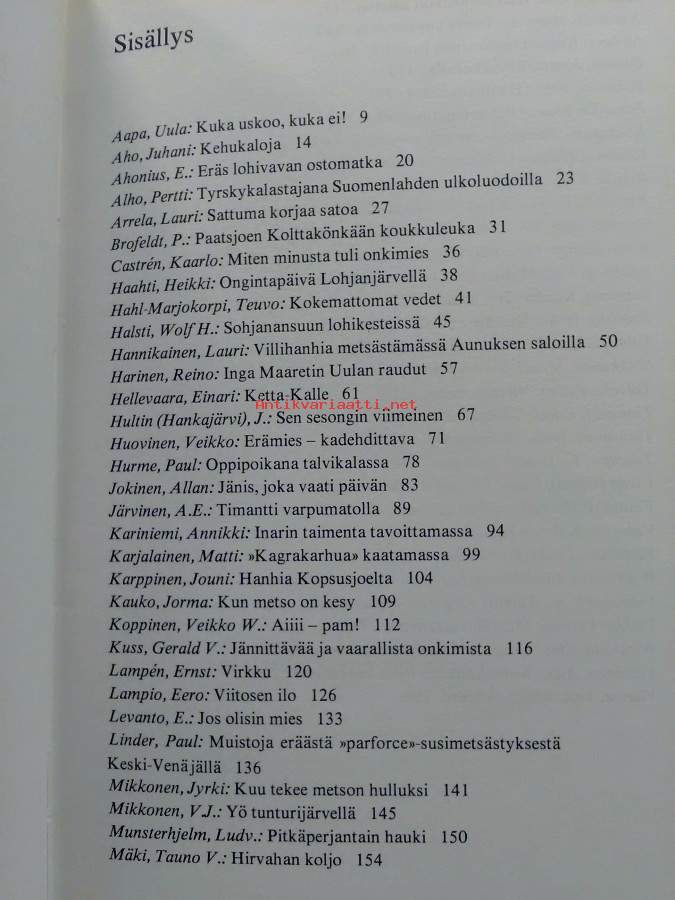 Sisällys

Aapa, Uula: Kuka uskoo, kuka ei! 9
Aho, Juhani: Kehukaloja 14
Ahonius, E.: Eräs lohivavan ostomatka 20
Alho, Pertti: Tyrskykalastajana Suomenlahden ulkoluodoilla 23
Arrela, Lauri: Sattuma korjaa satoa 27
Brofeldt, P.: Paatsjoen Kolttakönkään koukkuleuka 31
Castrén, Kaarlo: Miten minusta tuli onkimies 36
Haahti, Heikki: Ongintapäivä Lohjanjärvellä 38
Hahl-Marjokorpi, Teuvo: Kokemattomat vedet 41
Halsti, Wolf H.: Sohjanansuun lohikesteissä 45
Hannikainen, Lauri: Villihanhia metsästämässä Aunuksen saloilla 50
Harinen, Reino: Inga Maaretin Uulan raudut 57
Hellevaara, Einari: Ketta-Kalle 61
Antikvariaatti.net
Hultin (Hankajärvi), J.: Sen sesongin viimeinen 67
Huovinen, Veikko: Erämies – kadehdittava 71
Hurme, Paul: Oppipoikana talvikalassa 78
Jokinen, Allan: Jänis, joka vaati päivän 83
Järvinen, A.E.: Timantti varpumatolla 89
Kariniemi, Annikki: Inarin taimenta tavoittamassa 94
Karjalainen, Matti: »Kagrakarhua» kaatamassa 99
Karppinen, Jouni: Hanhia Kopsusjoelta 104
Kauko, Jorma: Kun metso on kesy 109
Koppinen, Veikko W.: Aiiii – pam! 112
Kuss, Gerald V.: Jännittävää ja vaarallista onkimista 116
Lampén, Ernst: Virkku 120
Lampio, Eero: Viitosen ilo 126
Levanto, E.: Jos olisin mies 133
Linder, Paul: Muistoja eräästä »parforce»-susimetsästyksestä Keski-Venäjällä 136
Mikkonen, Jyrki: Kuu tekee metson hulluksi 141
Mikkonen, V.J.: Yö tunturijärvellä 145
Munsterhjelm, Ludv.: Pitkäperjantain hauki 150
Mäki, Tauno V.: Hirvahan koljo 154